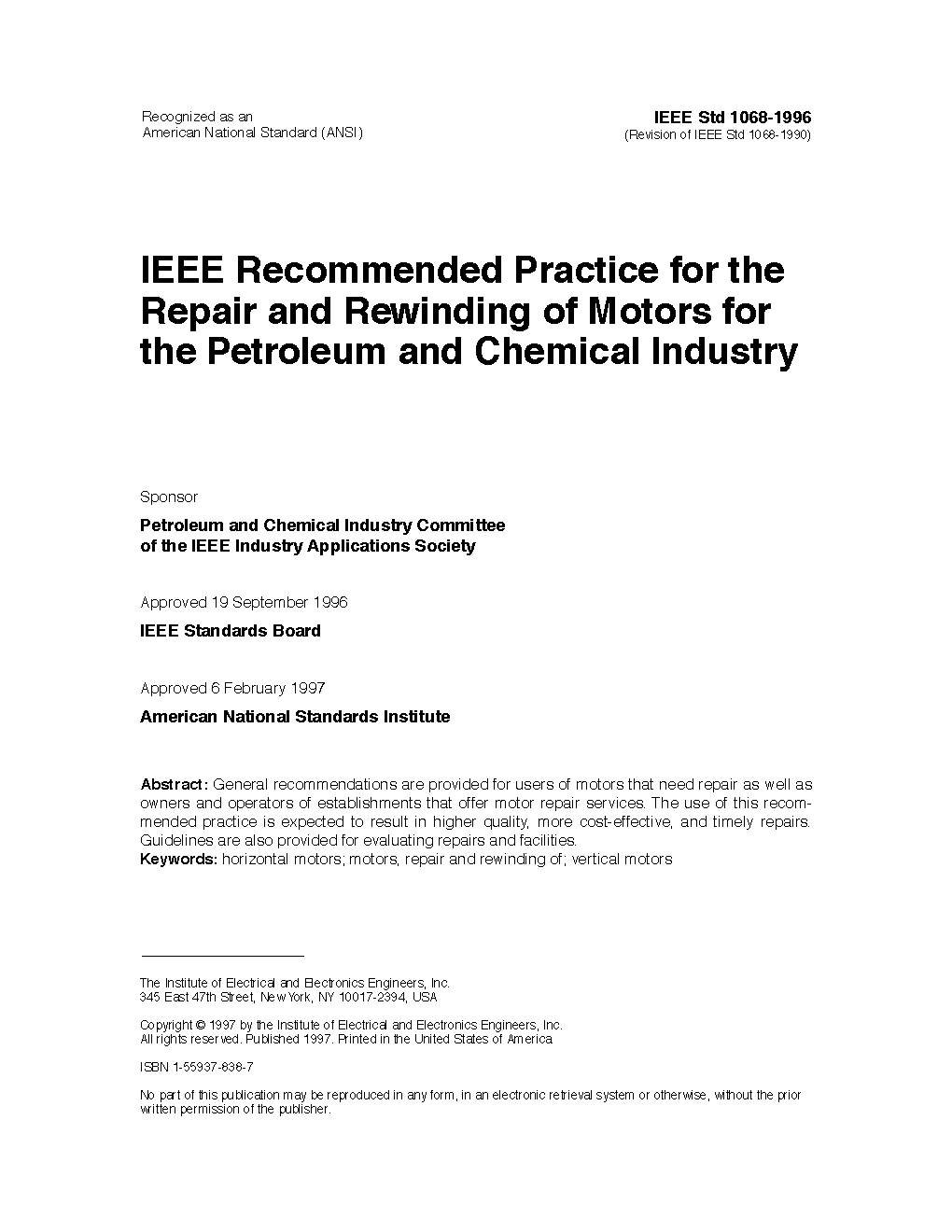 Recognized as an
American National Standard (ANSI)

IEEE Std 1068-1996
(Revision of IEEE Std 1068-1990)

IEEE Recommended Practice for the Repair and Rewinding of Motors for the Petroleum and Chemical Industry

Sponsor

Petroleum and Chemical Industry Committee
of the IEEE Industry Applications Society

Approved 19 September 1996

IEEE Standards Board

Approved 6 February 1997

American National Standards Institute

Abstract: General recommendations are provided for users of motors that need repair as well as owners and operators of establishments that offer motor repair services. The use of this recommended practice is expected to result in higher quality, more cost-effective, and timely repairs. Guidelines are also provided for evaluating repairs and facilities.
Keywords: horizontal motors; motors, repair and rewinding of; vertical motors

The Institute of Electrical and Electronics Engineers, Inc.
345 East 47th Street, New York, NY 10017-2394, USA

Copyright © 1997 by the Institute of Electrical and Electronics Engineers, Inc.
All rights reserved. Published 1997. Printed in the United States of America

ISBN 1-55937-838-7

No part of this publication may be reproduced in any form, in an electronic retrieval system or otherwise, without the prior written permission of the publisher.